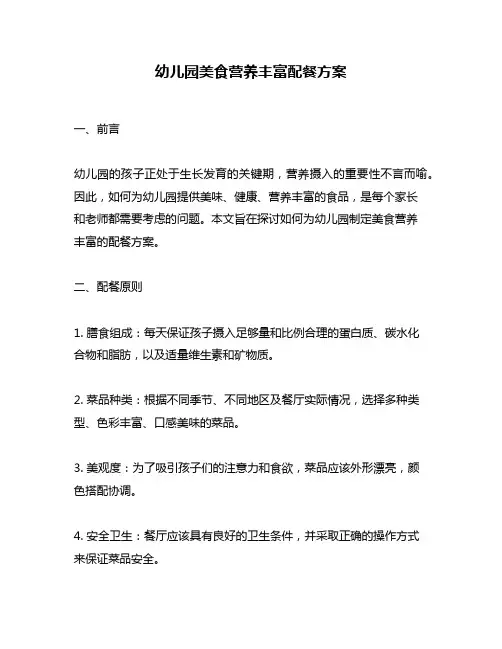 幼儿园美食营养丰富配餐方案

一、前言

幼儿园的孩子正处于生长发育的关键期，营养摄入的重要性不言而喻。因此，如何为幼儿园提供美味、健康、营养丰富的食品，是每个家长和老师都需要考虑的问题。本文旨在探讨如何为幼儿园制定美食营养丰富的配餐方案。

二、配餐原则

1. 膳食组成：每天保证孩子摄入足够量和比例合理的蛋白质、碳水化合物和脂肪，以及适量维生素和矿物质。

2. 菜品种类：根据不同季节、不同地区及餐厅实际情况，选择多种类型、色彩丰富、口感美味的菜品。

3. 美观度：为了吸引孩子们的注意力和食欲，菜品应该外形漂亮，颜色搭配协调。

4. 安全卫生：餐厅应该具有良好的卫生条件，并采取正确的操作方式来保证菜品安全。